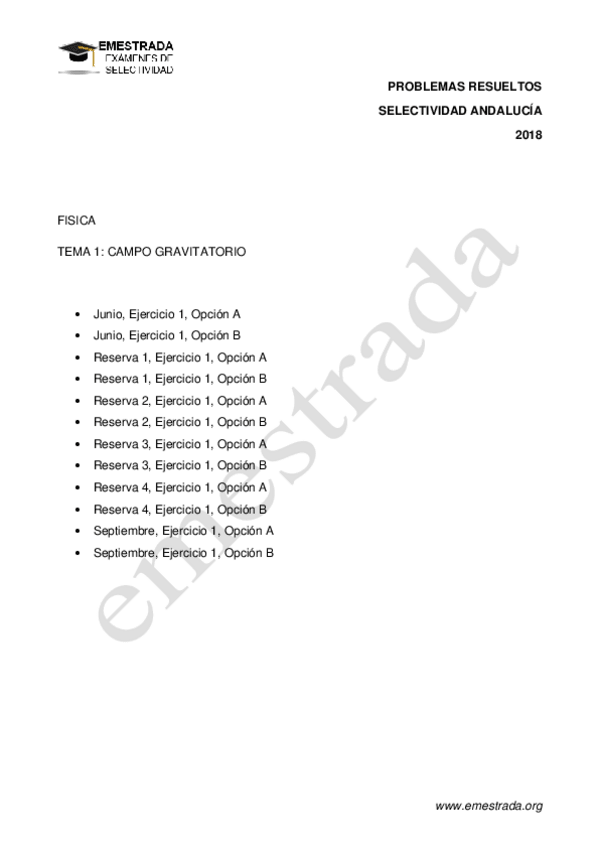 EMESTRADA
EXAMENES DE
SELECTIVIDAD

PROBLEMAS RESUELTOS

SELECTIVIDAD ANDALUCÍA

2018

FISICA

TEMA 1: CAMPO GRAVITATORIO

• Junio, Ejercicio 1, Opción A
• Junio, Ejercicio 1, Opción B
• Reserva 1, Ejercicio 1, Opción A
• Reserva 1, Ejercicio 1, Opción B
• Reserva 2, Ejercicio 1, Opción A
• Reserva 2, Ejercicio 1, Opción B
• Reserva 3, Ejercicio 1, Opción A
• Reserva 3, Ejercicio 1, Opción B
• Reserva 4, Ejercicio 1, Opción A
• Reserva 4, Ejercicio 1, Opción B
• Septiembre, Ejercicio 1, Opción A
• Septiembre, Ejercicio 1, Opción B

www.emestrada.org

emestrada